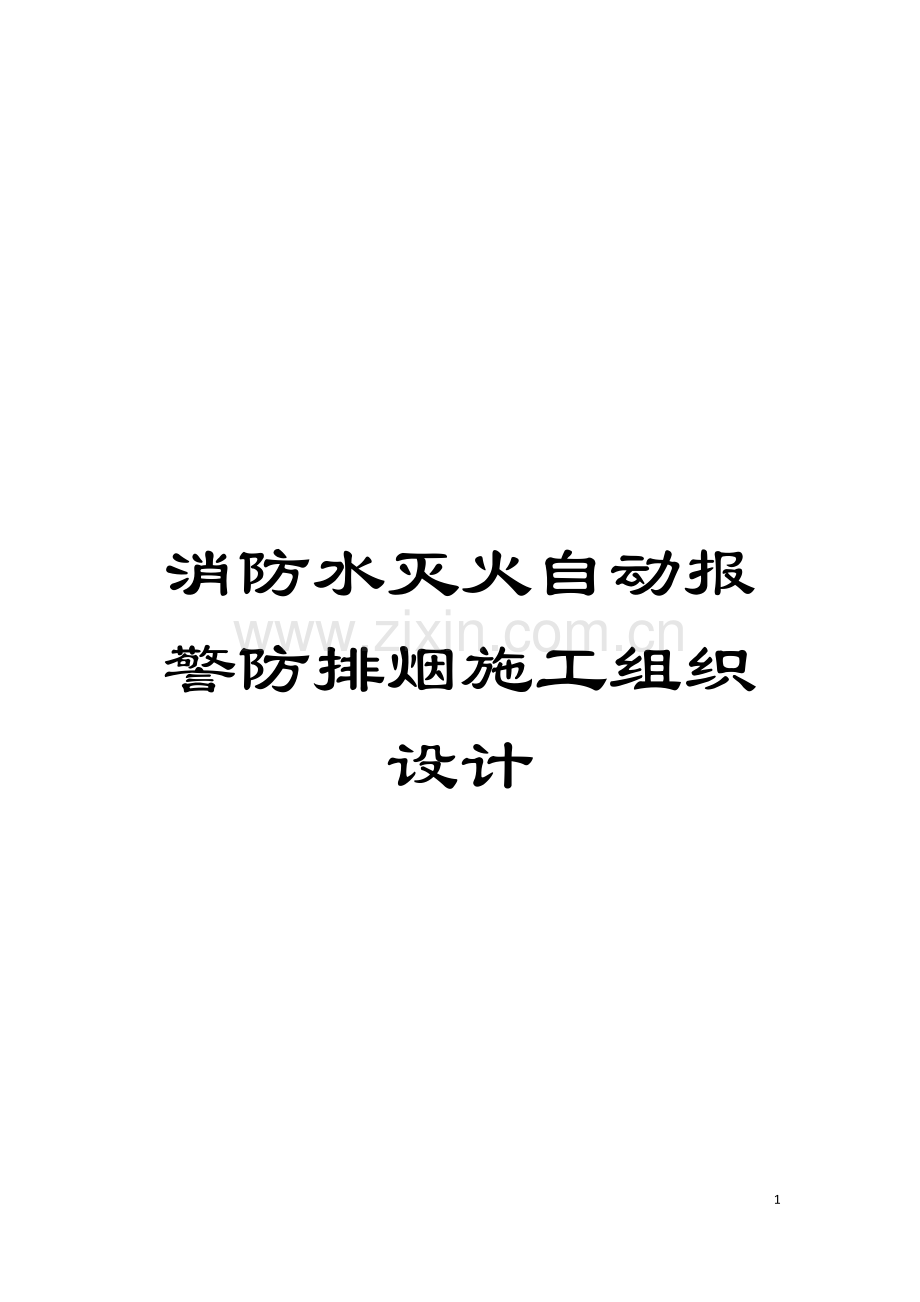 消防水灭火自动报警防排烟施工组织设计

www.zixin.com.cn

1